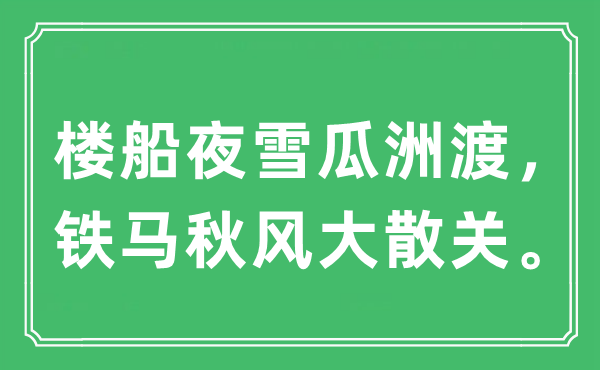 楼船夜雪瓜洲渡，
铁马秋风大散关。